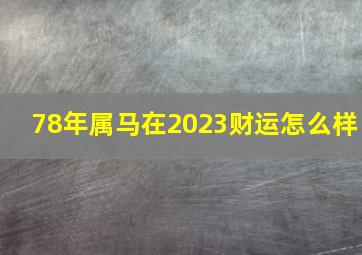 78年属马在2023财运怎么样